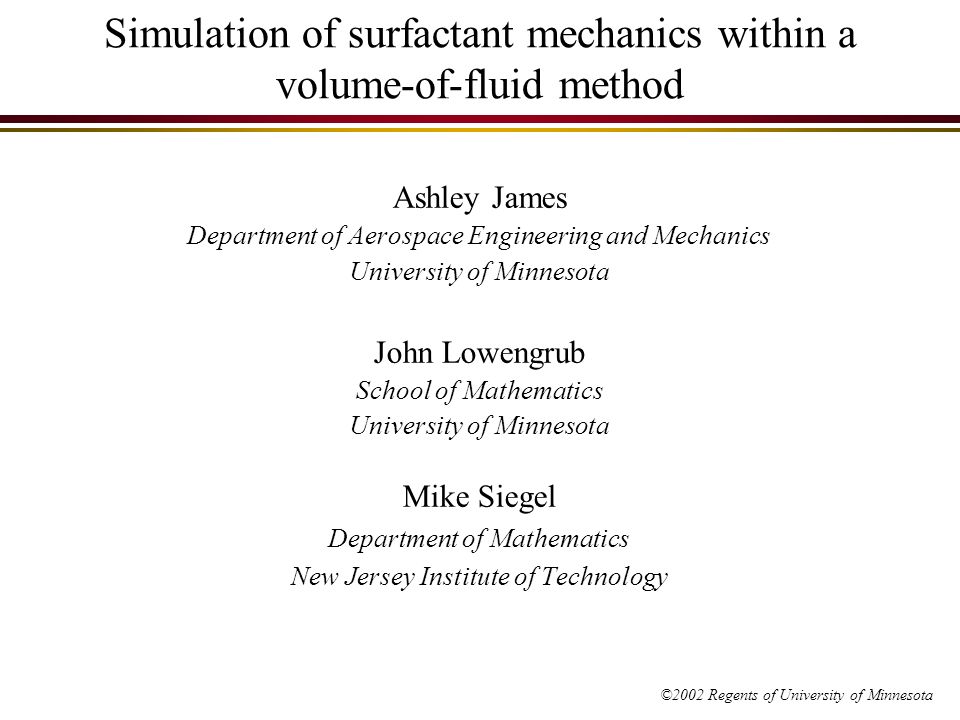 Simulation of surfactant mechanics within a volume-of-fluid method

Ashley James
Department of Aerospace Engineering and Mechanics
University of Minnesota

John Lowengrub
School of Mathematics
University of Minnesota

Mike Siegel
Department of Mathematics
New Jersey Institute of Technology

©2002 Regents of University of Minnesota